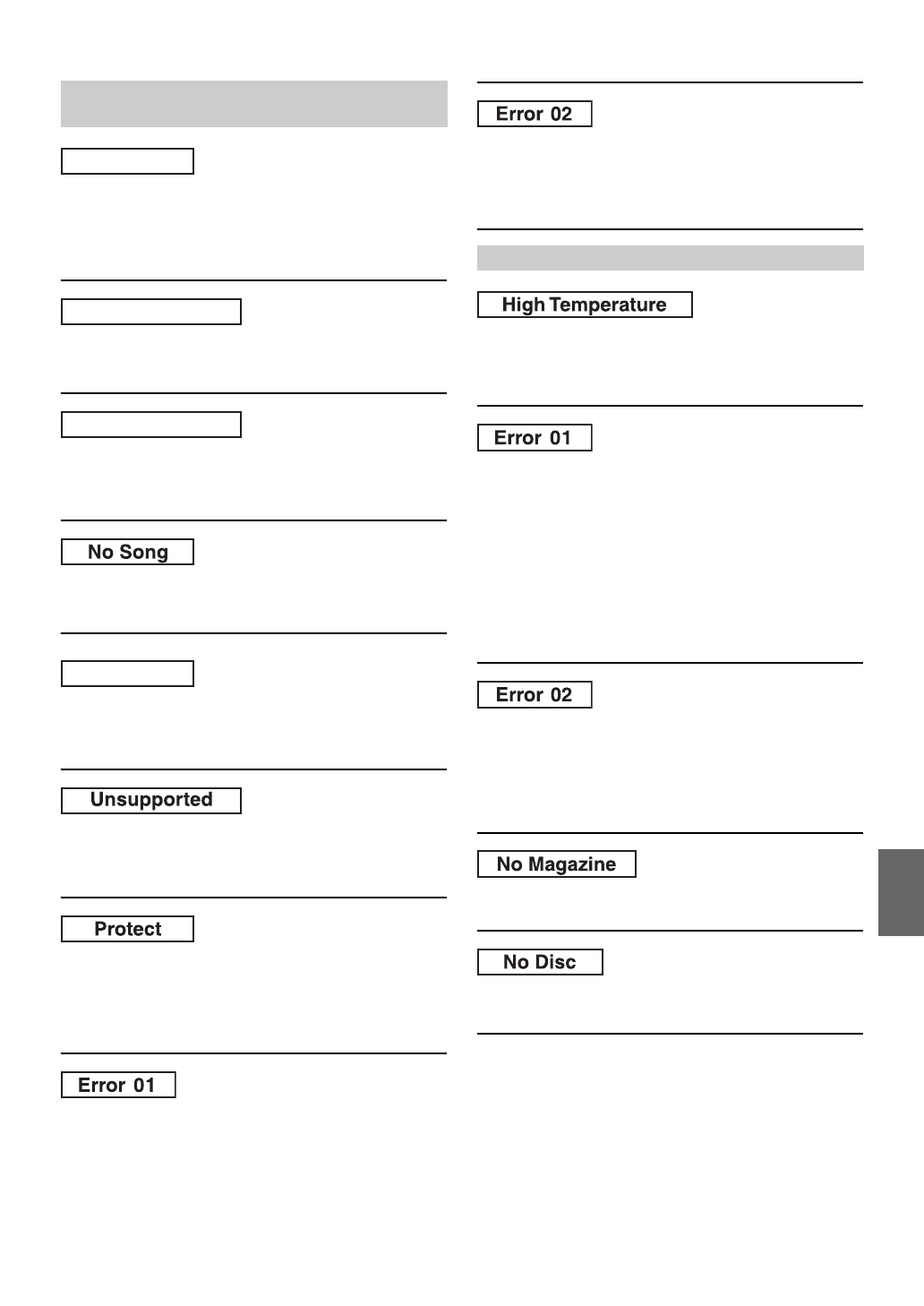 No Song

Unsupported

Protect

Error 01

Error 02

High Temperature

Error 01

Error 02

No Magazine

No Disc